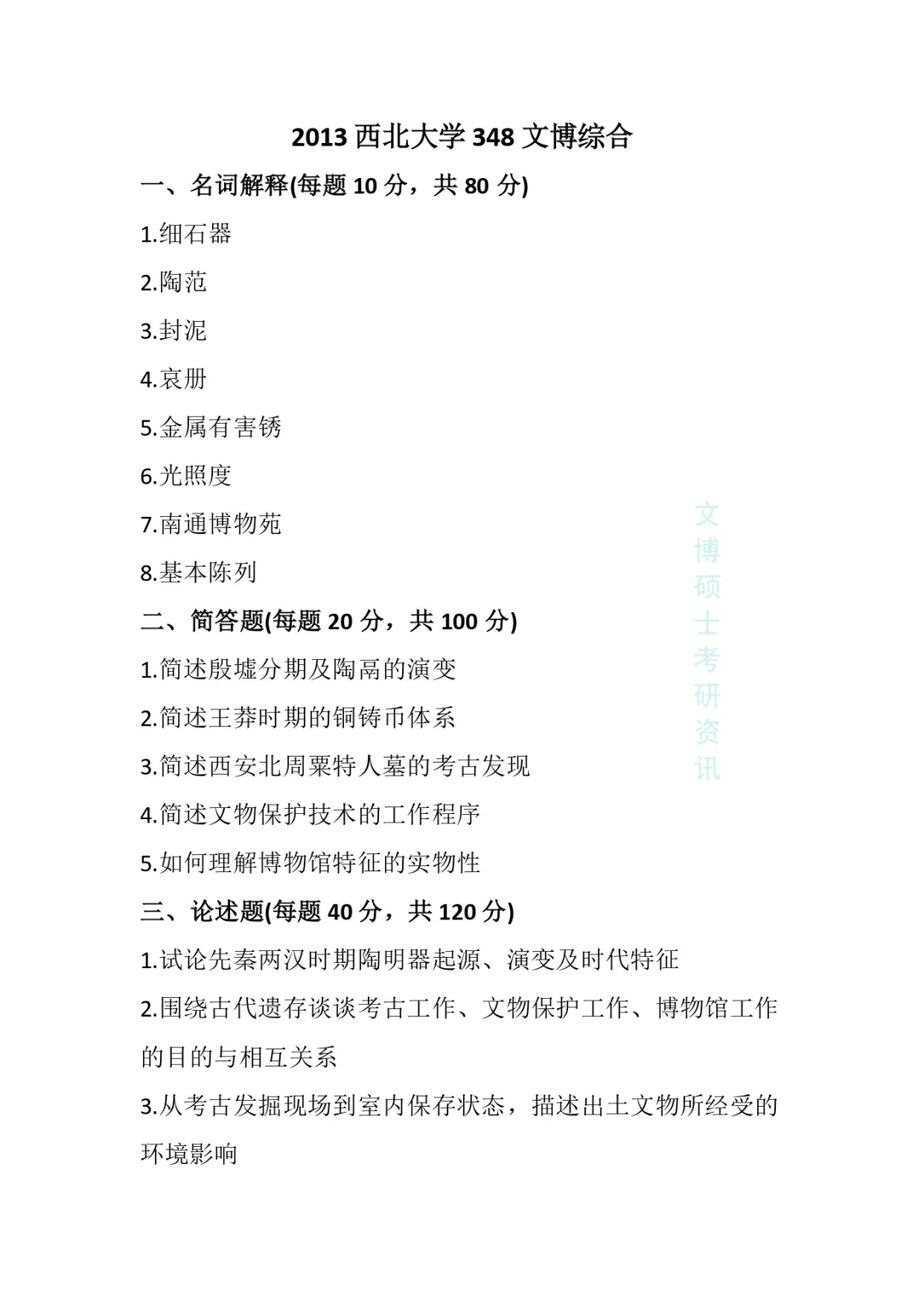 2013 西北大学 348 文博综合

一、名词解释(每题 10 分，共 80 分)

1.细石器

2.陶范

3.封泥

4.哀册

5.金属有害锈

6.光照度

7.南通博物苑

8.基本陈列

二、简答题(每题 20 分，共 100 分)

1.简述殷墟分期及陶鬲的演变

2.简述王莽时期的铜铸币体系

3.简述西安北周粟特人墓的考古发现

4.简述文物保护技术的工作程序

5.如何理解博物馆特征的实物性

三、论述题(每题 40 分，共 120 分)

1.试论先秦两汉时期陶明器起源、演变及时代特征

2.围绕古代遗存谈谈考古工作、文物保护工作、博物馆工作的目的与相互关系

3.从考古发掘现场到室内保存状态，描述出土文物所经受的环境影响

文博硕士考研资讯